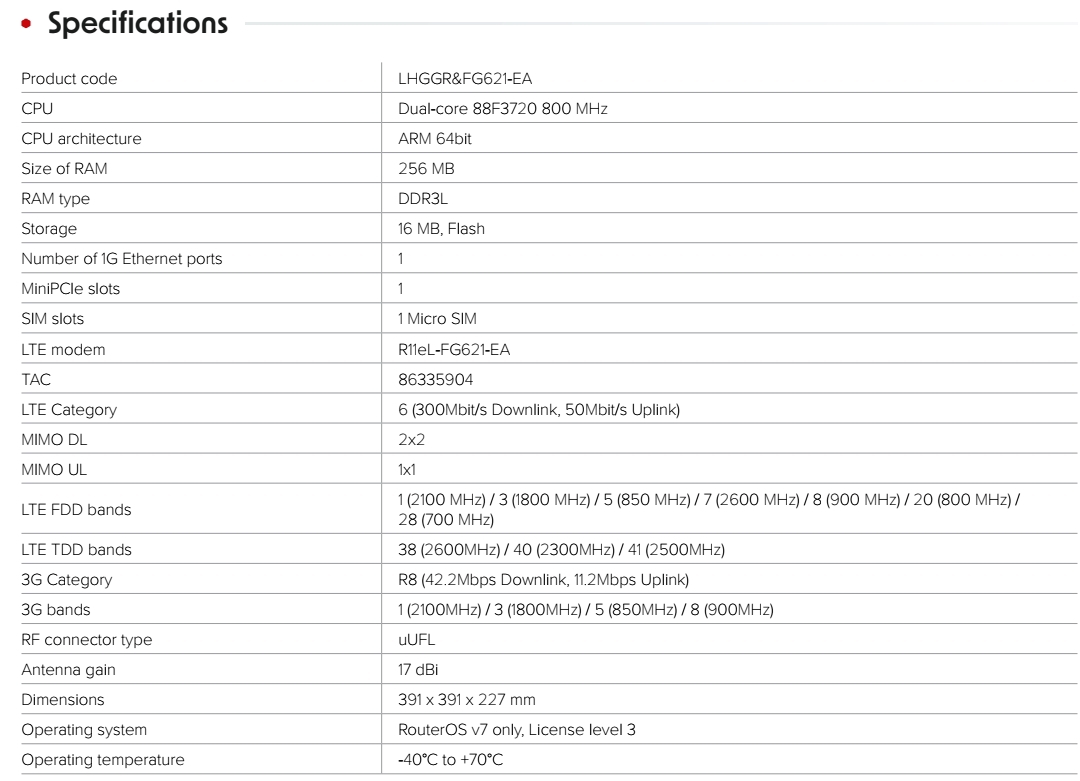 • Specifications

| | |
|---|---|
| Product code | LHGGR&FG621-EA |
| CPU | Dual-core 88F3720 800 MHz |
| CPU architecture | ARM 64bit |
| Size of RAM | 256 MB |
| RAM type | DDR3L |
| Storage | 16 MB, Flash |
| Number of 1G Ethernet ports | 1 |
| MiniPCIe slots | 1 |
| SIM slots | 1 Micro SIM |
| LTE modem | R11eL-FG621-EA |
| TAC | 86335904 |
| LTE Category | 6 (300Mbit/s Downlink, 50Mbit/s Uplink) |
| MIMO DL | 2x2 |
| MIMO UL | 1x1 |
| LTE FDD bands | 1 (2100 MHz) / 3 (1800 MHz) / 5 (850 MHz) / 7 (2600 MHz) / 8 (900 MHz) / 20 (800 MHz) / 28 (700 MHz) |
| LTE TDD bands | 38 (2600MHz) / 40 (2300MHz) / 41 (2500MHz) |
| 3G Category | R8 (42.2Mbps Downlink, 11.2Mbps Uplink) |
| 3G bands | 1 (2100MHz) / 3 (1800MHz) / 5 (850MHz) / 8 (900MHz) |
| RF connector type | uUFL |
| Antenna gain | 17 dBi |
| Dimensions | 391 x 391 x 227 mm |
| Operating system | RouterOS v7 only, License level 3 |
| Operating temperature | -40°C to +70°C |